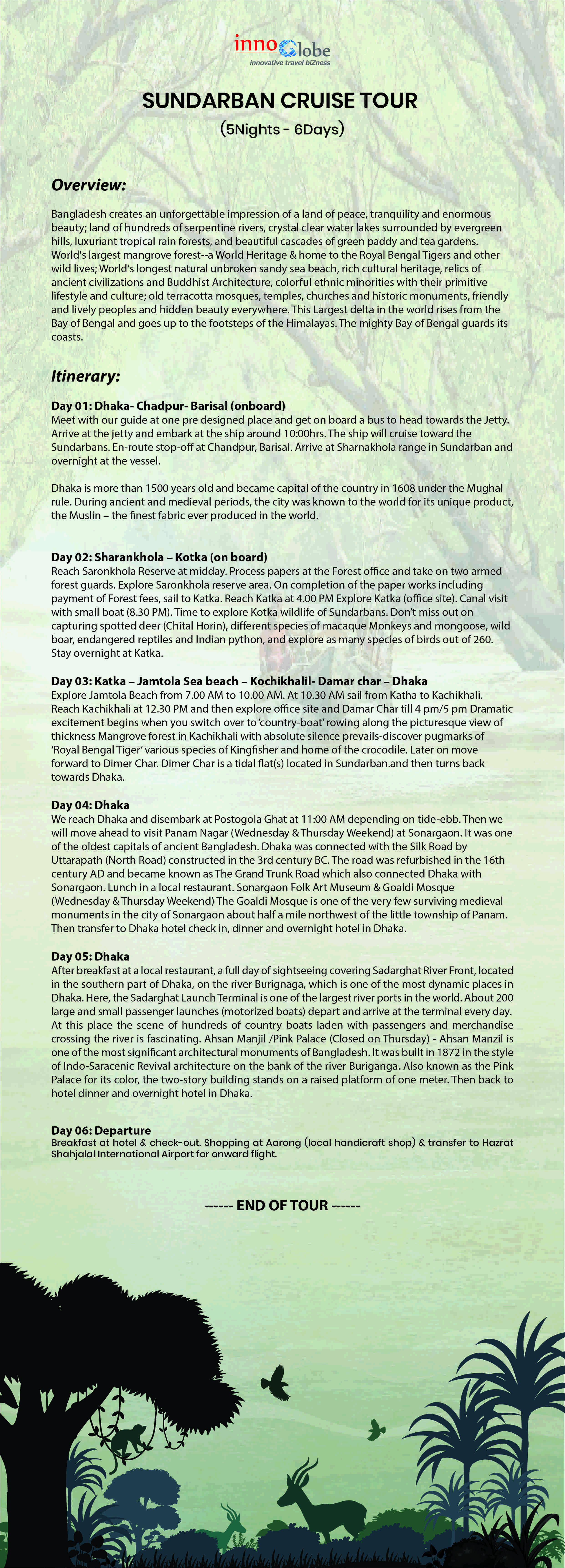 innoGlobe
innovative travel biZness

SUNDARBAN CRUISE TOUR
(5Nights - 6Days)

Overview:

Bangladesh creates an unforgettable impression of a land of peace, tranquility and enormous beauty; land of hundreds of serpentine rivers, crystal clear water lakes surrounded by evergreen hills, luxuriant tropical rain forests, and beautiful cascades of green paddy and tea gardens. World's largest mangrove forest--a World Heritage & home to the Royal Bengal Tigers and other wild lives; World's longest natural unbroken sandy sea beach, rich cultural heritage, relics of ancient civilizations and Buddhist Architecture, colorful ethnic minorities with their primitive lifestyle and culture; old terracotta mosques, temples, churches and historic monuments, friendly and lively peoples and hidden beauty everywhere. This Largest delta in the world rises from the Bay of Bengal and goes up to the footsteps of the Himalayas. The mighty Bay of Bengal guards its coasts.

Itinerary:

Day 01: Dhaka- Chadpur- Barisal (onboard)
Meet with our guide at one pre designed place and get on board a bus to head towards the Jetty. Arrive at the jetty and embark at the ship around 10:00hrs. The ship will cruise toward the Sundarbans. En-route stop-off at Chandpur, Barisal. Arrive at Sharnakhola range in Sundarban and overnight at the vessel.

Dhaka is more than 1500 years old and became capital of the country in 1608 under the Mughal rule. During ancient and medieval periods, the city was known to the world for its unique product, the Muslin – the finest fabric ever produced in the world.

Day 02: Sharankhola – Kotka (on board)
Reach Saronkhola Reserve at midday. Process papers at the Forest office and take on two armed forest guards. Explore Saronkhola reserve area. On completion of the paper works including payment of Forest fees, sail to Katka. Reach Katka at 4.00 PM Explore Katka (office site). Canal visit with small boat (8.30 PM). Time to explore Kotka wildlife of Sundarbans. Don't miss out on capturing spotted deer (Chital Horin), different species of macaque Monkeys and mongoose, wild boar, endangered reptiles and Indian python, and explore as many species of birds out of 260. Stay overnight at Katka.

Day 03: Katka – Jamtola Sea beach – Kochikhalil- Damar char – Dhaka
Explore Jamtola Beach from 7.00 AM to 10.00 AM. At 10.30 AM sail from Katha to Kachikhali. Reach Kachikhali at 12.30 PM and then explore office site and Damar Char till 4 pm/5 pm Dramatic excitement begins when you switch over to 'country-boat' rowing along the picturesque view of thickness Mangrove forest in Kachikhali with absolute silence prevails-discover pugmarks of 'Royal Bengal Tiger' various species of Kingfisher and home of the crocodile. Later on move forward to Dimer Char. Dimer Char is a tidal flat(s) located in Sundarban.and then turns back towards Dhaka.

Day 04: Dhaka
We reach Dhaka and disembark at Postogola Ghat at 11:00 AM depending on tide-ebb. Then we will move ahead to visit Panam Nagar (Wednesday & Thursday Weekend) at Sonargaon. It was one of the oldest capitals of ancient Bangladesh. Dhaka was connected with the Silk Road by Uttarapath (North Road) constructed in the 3rd century BC. The road was refurbished in the 16th century AD and became known as The Grand Trunk Road which also connected Dhaka with Sonargaon. Lunch in a local restaurant. Sonargaon Folk Art Museum & Goaldi Mosque (Wednesday & Thursday Weekend) The Goaldi Mosque is one of the very few surviving medieval monuments in the city of Sonargaon about half a mile northwest of the little township of Panam. Then transfer to Dhaka hotel check in, dinner and overnight hotel in Dhaka.

Day 05: Dhaka
After breakfast at a local restaurant, a full day of sightseeing covering Sadarghat River Front, located in the southern part of Dhaka, on the river Burignaga, which is one of the most dynamic places in Dhaka. Here, the Sadarghat Launch Terminal is one of the largest river ports in the world. About 200 large and small passenger launches (motorized boats) depart and arrive at the terminal every day. At this place the scene of hundreds of country boats laden with passengers and merchandise crossing the river is fascinating. Ahsan Manjil /Pink Palace (Closed on Thursday) - Ahsan Manzil is one of the most significant architectural monuments of Bangladesh. It was built in 1872 in the style of Indo-Saracenic Revival architecture on the bank of the river Buriganga. Also known as the Pink Palace for its color, the two-story building stands on a raised platform of one meter. Then back to hotel dinner and overnight hotel in Dhaka.

Day 06: Departure
Breakfast at hotel & check-out. Shopping at Aarong (local handicraft shop) & transfer to Hazrat Shahjalal International Airport for onward flight.

------ END OF TOUR ------